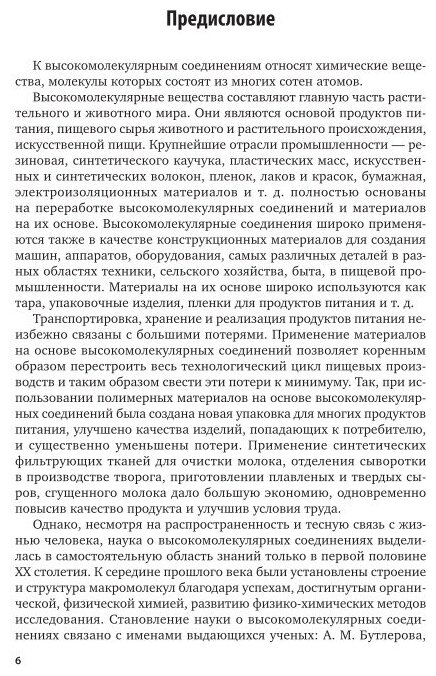 Предисловие

К высокомолекулярным соединениям относят химические вещества, молекулы которых состоят из многих сотен атомов.

Высокомолекулярные вещества составляют главную часть растительного и животного мира. Они являются основой продуктов питания, пищевого сырья животного и растительного происхождения, искусственной пищи. Крупнейшие отрасли промышленности — резиновая, синтетического каучука, пластических масс, искусственных и синтетических волокон, пленок, лаков и красок, бумажная, электроизоляционных материалов и т. д. полностью основаны на переработке высокомолекулярных соединений и материалов на их основе. Высокомолекулярные соединения широко применяются также в качестве конструкционных материалов для создания машин, аппаратов, оборудования, самых различных деталей в разных областях техники, сельского хозяйства, быта, в пищевой промышленности. Материалы на их основе широко используются как тара, упаковочные изделия, пленки для продуктов питания и т. д.

Транспортировка, хранение и реализация продуктов питания неизбежно связаны с большими потерями. Применение материалов на основе высокомолекулярных соединений позволяет коренным образом перестроить весь технологический цикл пищевых производств и таким образом свести эти потери к минимуму. Так, при использовании полимерных материалов на основе высокомолекулярных соединений была создана новая упаковка для многих продуктов питания, улучшено качества изделий, попадающих к потребителю, и существенно уменьшены потери. Применение синтетических фильтрующих тканей для очистки молока, отделения сыворотки в производстве творога, приготовлении плавленых и твердых сыров, сгущенного молока дало большую экономию, одновременно повысив качество продукта и улучшив условия труда.

Однако, несмотря на распространенность и тесную связь с жизнью человека, наука о высокомолекулярных соединениях выделилась в самостоятельную область знаний только в первой половине XX столетия. К середине прошлого века были установлены строение и структура макромолекул благодаря успехам, достигнутым органической, физической химией, развитию физико-химических методов исследования. Становление науки о высокомолекулярных соединениях связано с именами выдающихся ученых: А. М. Бутлерова,

6